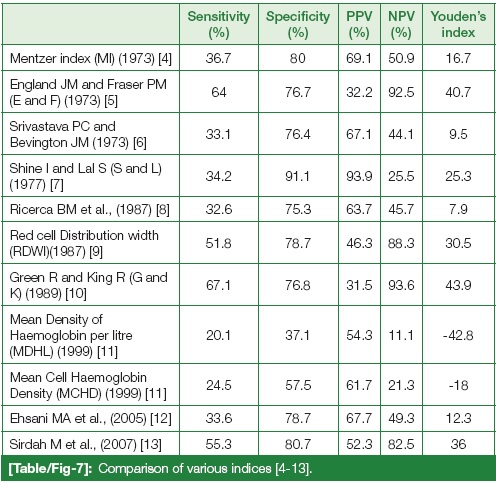 | | Sensitivity (%) | Specificity (%) | PPV (%) | NPV (%) | Youden's index |
|---|---|---|---|---|---|
| Mentzer index (MI) (1973) [4] | 36.7 | 80 | 69.1 | 50.9 | 16.7 |
| England JM and Fraser PM (E and F) (1973) [5] | 64 | 76.7 | 32.2 | 92.5 | 40.7 |
| Srivastava PC and Bevington JM (1973) [6] | 33.1 | 76.4 | 67.1 | 44.1 | 9.5 |
| Shine I and Lal S (S and L) (1977) [7] | 34.2 | 91.1 | 93.9 | 25.5 | 25.3 |
| Ricerca BM et al., (1987) [8] | 32.6 | 75.3 | 63.7 | 45.7 | 7.9 |
| Red cell Distribution width (RDWI)(1987) [9] | 51.8 | 78.7 | 46.3 | 88.3 | 30.5 |
| Green R and King R (G and K) (1989) [10] | 67.1 | 76.8 | 31.5 | 93.6 | 43.9 |
| Mean Density of Haemoglobin per litre (MDHL) (1999) [11] | 20.1 | 37.1 | 54.3 | 11.1 | -42.8 |
| Mean Cell Haemoglobin Density (MCHD) (1999) [11] | 24.5 | 57.5 | 61.7 | 21.3 | -18 |
| Ehsani MA et al., (2005) [12] | 33.6 | 78.7 | 67.7 | 49.3 | 12.3 |
| Sirdah M et al., (2007) [13] | 55.3 | 80.7 | 52.3 | 82.5 | 36 |

[Table/Fig-7]: Comparison of various indices [4-13].